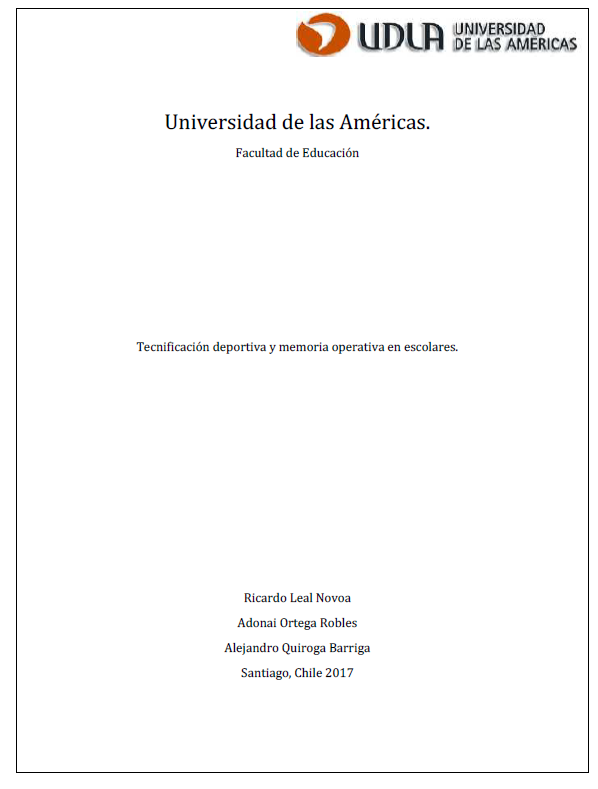 UDLA UNIVERSIDAD DE LAS AMERICAS

Universidad de las Américas.

Facultad de Educación

Tecnificación deportiva y memoria operativa en escolares.

Ricardo Leal Novoa

Adonai Ortega Robles

Alejandro Quiroga Barriga

Santiago, Chile 2017